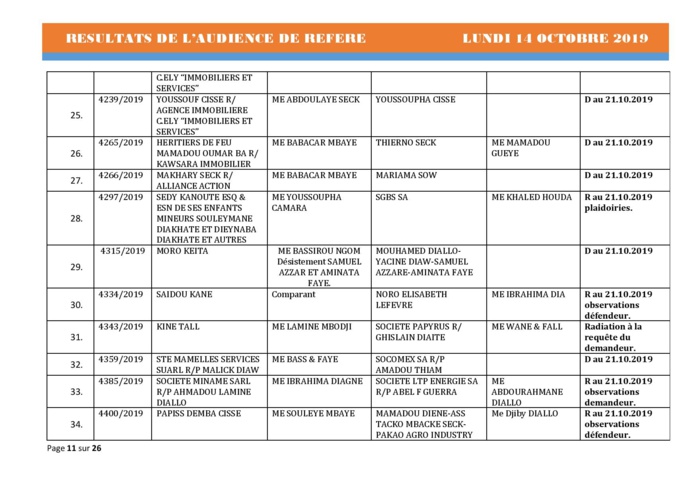 RESULTATS DE L'AUDIENCE DE REFERE LUNDI 14 OCTOBRE 2019

| | | | | | | |
|---|---|---|---|---|---|---|
| | | C.ELY "IMMOBILIERS ET SERVICES" | | | | |
| 25. | 4239/2019 | YOUSSOUF CISSE R/ AGENCE IMMOBILIERE C.ELY "IMMOBILIERS ET SERVICES" | ME ABDOULAYE SECK | YOUSSOUPHA CISSE | | D au 21.10.2019 |
| 26. | 4265/2019 | HERITIERS DE FEU MAMADOU OUMAR BA R/ KAWSARA IMMOBILIER | ME BABACAR MBAYE | THIERNO SECK | ME MAMADOU GUEYE | D au 21.10.2019 |
| 27. | 4266/2019 | MAKHARY SECK R/ ALLIANCE ACTION | ME BABACAR MBAYE | MARIAMA SOW | | D au 21.10.2019 |
| 28. | 4297/2019 | SEDY KANOUTE ESQ & ESN DE SES ENFANTS MINEURS SOULEYMANE DIAKHATE ET DIEYNABA DIAKHATE ET AUTRES | ME YOUSSOUPHA CAMARA | SGBS SA | ME KHALED HOUDA | R au 21.10.2019 plaidoiries. |
| 29. | 4315/2019 | MORO KEITA | ME BASSIROU NGOM Désistement SAMUEL AZZAR ET AMINATA FAYE. | MOUHAMED DIALLO-YACINE DIAW-SAMUEL AZZARE-AMINATA FAYE | | D au 21.10.2019 |
| 30. | 4334/2019 | SAIDOU KANE | Comparant | NORO ELISABETH LEFEVRE | ME IBRAHIMA DIA | R au 21.10.2019 observations défendeur. |
| 31. | 4343/2019 | KINE TALL | ME LAMINE MBODJI | SOCIETE PAPYRUS R/ GHISLAIN DIAITE | ME WANE & FALL | Radiation à la requête du demandeur. |
| 32. | 4359/2019 | STE MAMELLES SERVICES SUARL R/P MALICK DIAW | ME BASS & FAYE | SOCOMEX SA R/P AMADOU THIAM | | D au 21.10.2019 |
| 33. | 4385/2019 | SOCIETE MINAME SARL R/P AHMADOU LAMINE DIALLO | ME IBRAHIMA DIAGNE | SOCIETE LTP ENERGIE SA R/P ABEL F GUERRA | ME ABDOURAHMANE DIALLO | R au 21.10.2019 observations demandeur. |
| 34. | 4400/2019 | PAPISS DEMBA CISSE | ME SOULEYE MBAYE | MAMADOU DIENE-ASS TACKO MBACKE SECK-PAKAO AGRO INDUSTRY | Me Djiby DIALLO | R au 21.10.2019 observations défendeur. |

Page 11 sur 26